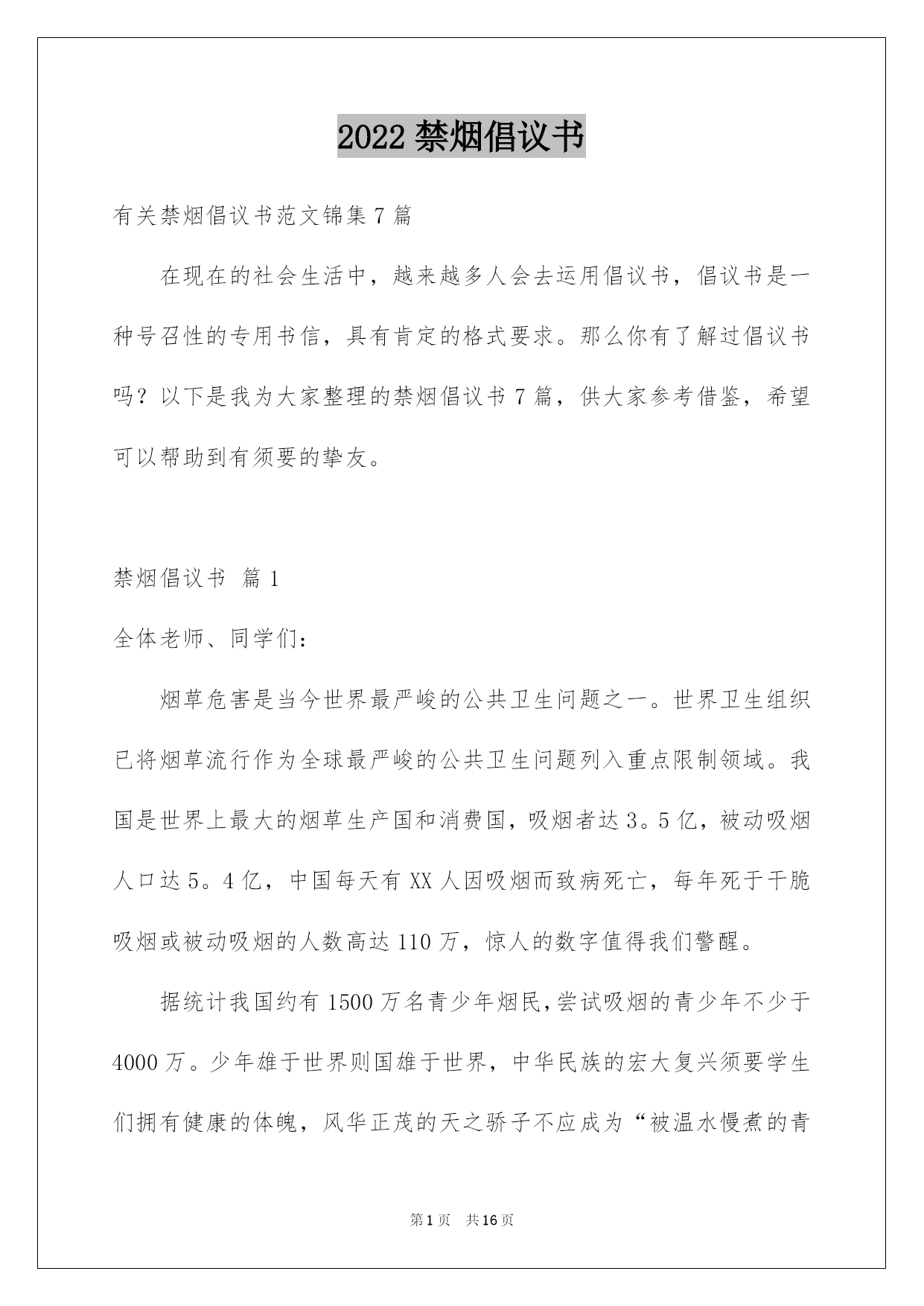 2022 禁烟倡议书

有关禁烟倡议书范文锦集 7 篇

在现在的社会生活中，越来越多人会去运用倡议书，倡议书是一种号召性的专用书信，具有肯定的格式要求。那么你有了解过倡议书吗？以下是我为大家整理的禁烟倡议书 7 篇，供大家参考借鉴，希望可以帮助到有须要的挚友。

禁烟倡议书 篇 1

全体老师、同学们：

烟草危害是当今世界最严峻的公共卫生问题之一。世界卫生组织已将烟草流行作为全球最严峻的公共卫生问题列入重点限制领域。我国是世界上最大的烟草生产国和消费国，吸烟者达 3。5 亿，被动吸烟人口达 5。4 亿，中国每天有 XX 人因吸烟而致病死亡，每年死于干脆吸烟或被动吸烟的人数高达 110 万，惊人的数字值得我们警醒。

据统计我国约有 1500 万名青少年烟民，尝试吸烟的青少年不少于 4000 万。少年雄于世界则国雄于世界，中华民族的宏大复兴须要学生们拥有健康的体魄，风华正茂的天之骄子不应成为“被温水慢煮的青

第 1 页 共 16 页